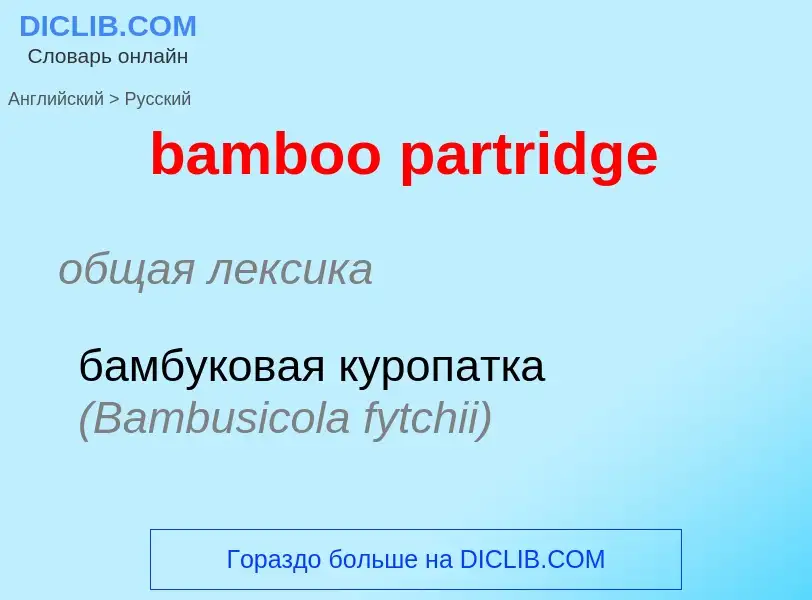 DICLIB.COM
Словарь онлайн

Английский > Русский

bamboo partridge

общая лексика

бамбуковая куропатка (Bambusicola fytchii)

Гораздо больше на DICLIB.COM